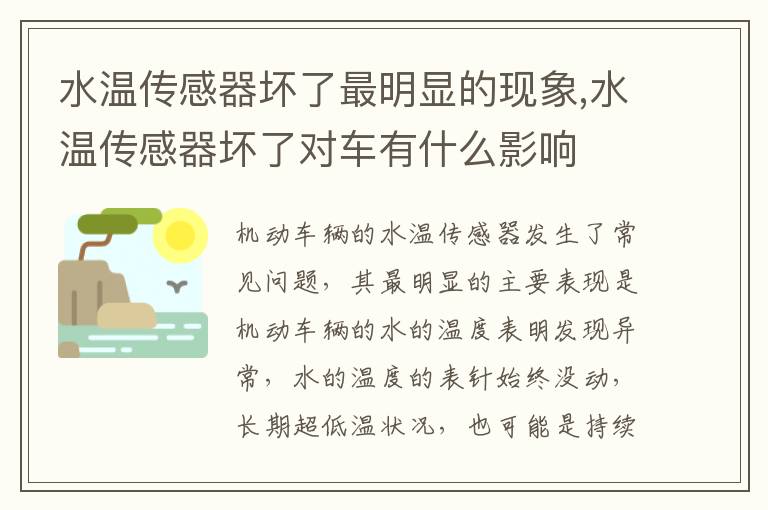 水温传感器坏了最明显的现象,水温传感器坏了对车有什么影响

机动车辆的水温传感器发生了常见问题，其最明显的主要表现是机动车辆的水的温度表明发现异常，水的温度的表针始终没动，长期超低温状况，也可能是持续